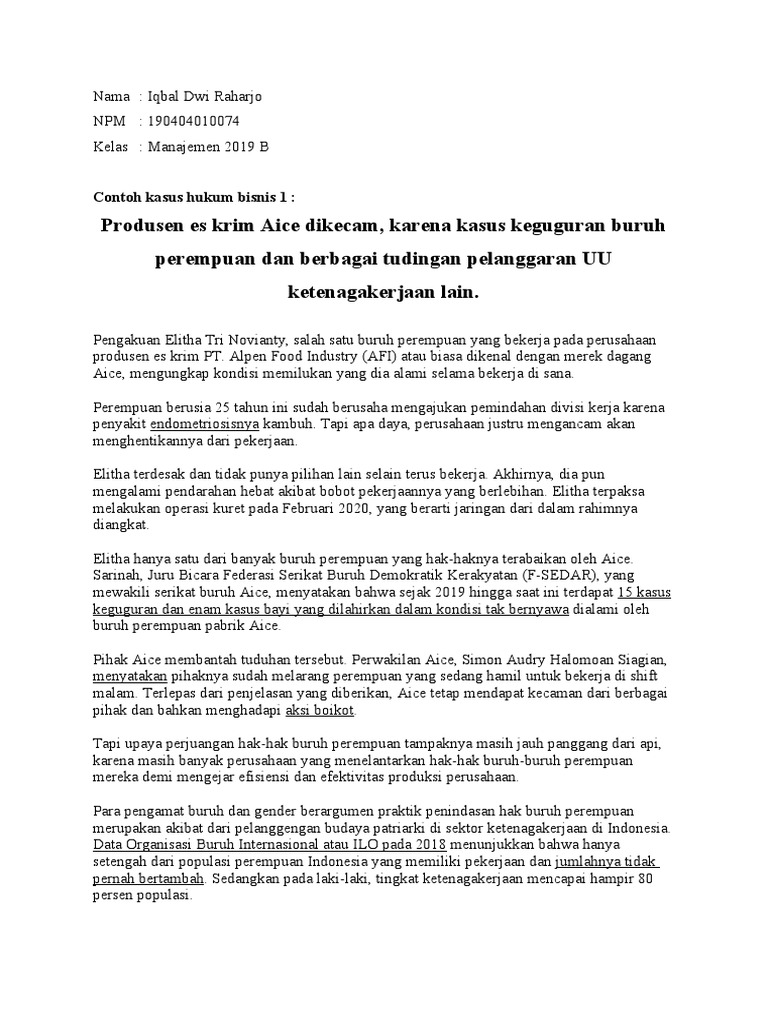 Nama : Iqbal Dwi Raharjo

NPM : 190404010074

Kelas : Manajemen 2019 B

Contoh kasus hukum bisnis 1 :

Produsen es krim Aice dikecam, karena kasus keguguran buruh perempuan dan berbagai tudingan pelanggaran UU ketenagakerjaan lain.

Pengakuan Elitha Tri Novianty, salah satu buruh perempuan yang bekerja pada perusahaan produsen es krim PT. Alpen Food Industry (AFI) atau biasa dikenal dengan merek dagang Aice, mengungkap kondisi memilukan yang dia alami selama bekerja di sana.

Perempuan berusia 25 tahun ini sudah berusaha mengajukan pemindahan divisi kerja karena penyakit endometriosisnya kambuh. Tapi apa daya, perusahaan justru mengancam akan menghentikannya dari pekerjaan.

Elitha terdesak dan tidak punya pilihan lain selain terus bekerja. Akhirnya, dia pun mengalami pendarahan hebat akibat bobot pekerjaannya yang berlebihan. Elitha terpaksa melakukan operasi kuret pada Februari 2020, yang berarti jaringan dari dalam rahimnya diangkat.

Elitha hanya satu dari banyak buruh perempuan yang hak-haknya terabaikan oleh Aice. Sarinah, Juru Bicara Federasi Serikat Buruh Demokratik Kerakyatan (F-SEDAR), yang mewakili serikat buruh Aice, menyatakan bahwa sejak 2019 hingga saat ini terdapat 15 kasus keguguran dan enam kasus bayi yang dilahirkan dalam kondisi tak bernyawa dialami oleh buruh perempuan pabrik Aice.

Pihak Aice membantah tuduhan tersebut. Perwakilan Aice, Simon Audry Halomoan Siagian, menyatakan pihaknya sudah melarang perempuan yang sedang hamil untuk bekerja di shift malam. Terlepas dari penjelasan yang diberikan, Aice tetap mendapat kecaman dari berbagai pihak dan bahkan menghadapi aksi boikot.

Tapi upaya perjuangan hak-hak buruh perempuan tampaknya masih jauh panggang dari api, karena masih banyak perusahaan yang menelantarkan hak-hak buruh-buruh perempuan mereka demi mengejar efisiensi dan efektivitas produksi perusahaan.

Para pengamat buruh dan gender berargumen praktik penindasan hak buruh perempuan merupakan akibat dari pelanggengan budaya patriarki di sektor ketenagakerjaan di Indonesia. Data Organisasi Buruh Internasional atau ILO pada 2018 menunjukkan bahwa hanya setengah dari populasi perempuan Indonesia yang memiliki pekerjaan dan jumlahnya tidak pernah bertambah. Sedangkan pada laki-laki, tingkat ketenagakerjaan mencapai hampir 80 persen populasi.